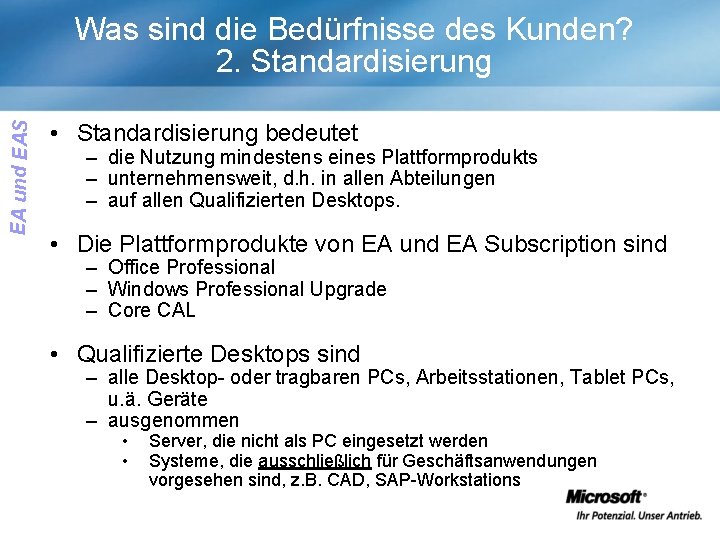 Was sind die Bedürfnisse des Kunden?
2. Standardisierung

EA und EAS

• Standardisierung bedeutet
– die Nutzung mindestens eines Plattformprodukts
– unternehmensweit, d.h. in allen Abteilungen
– auf allen Qualifizierten Desktops.

• Die Plattformprodukte von EA und EA Subscription sind
– Office Professional
– Windows Professional Upgrade
– Core CAL

• Qualifizierte Desktops sind
– alle Desktop- oder tragbaren PCs, Arbeitsstationen, Tablet PCs, u.ä. Geräte
– ausgenommen
• Server, die nicht als PC eingesetzt werden
• Systeme, die ausschließlich für Geschäftsanwendungen vorgesehen sind, z.B. CAD, SAP-Workstations

Microsoft®
Ihr Potenzial. Unser Antrieb.